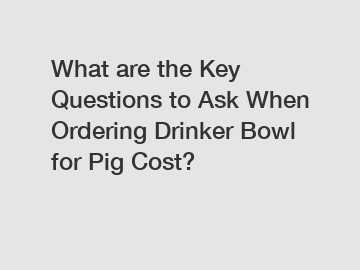 What are the Key Questions to Ask When Ordering Drinker Bowl for Pig Cost?